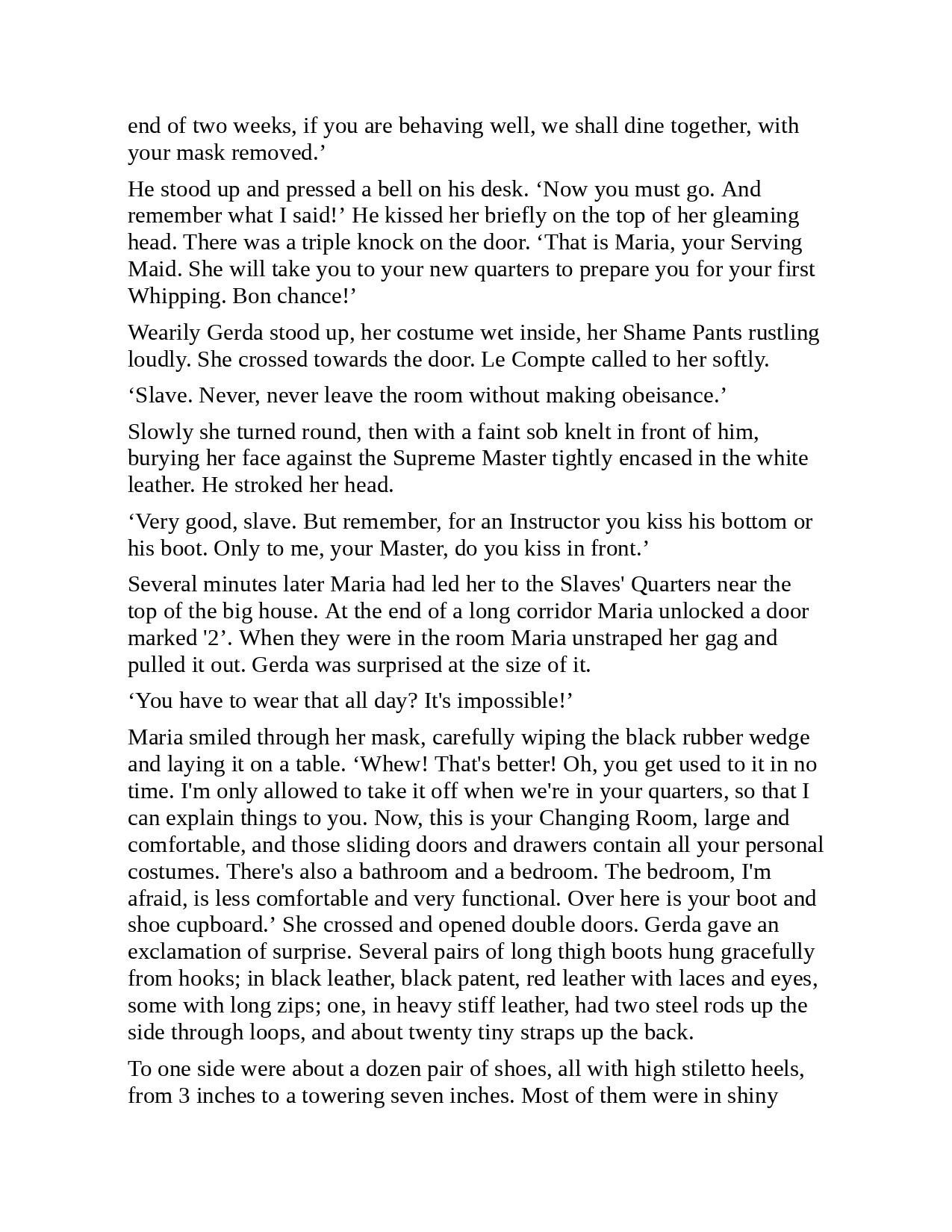 end of two weeks, if you are behaving well, we shall dine together, with your mask removed.’

He stood up and pressed a bell on his desk. ‘Now you must go. And remember what I said!’ He kissed her briefly on the top of her gleaming head. There was a triple knock on the door. ‘That is Maria, your Serving Maid. She will take you to your new quarters to prepare you for your first Whipping. Bon chance!’

Wearily Gerda stood up, her costume wet inside, her Shame Pants rustling loudly. She crossed towards the door. Le Compte called to her softly.

‘Slave. Never, never leave the room without making obeisance.’

Slowly she turned round, then with a faint sob knelt in front of him, burying her face against the Supreme Master tightly encased in the white leather. He stroked her head.

‘Very good, slave. But remember, for an Instructor you kiss his bottom or his boot. Only to me, your Master, do you kiss in front.’

Several minutes later Maria had led her to the Slaves' Quarters near the top of the big house. At the end of a long corridor Maria unlocked a door marked '2’. When they were in the room Maria unstraped her gag and pulled it out. Gerda was surprised at the size of it.

‘You have to wear that all day? It's impossible!’

Maria smiled through her mask, carefully wiping the black rubber wedge and laying it on a table. ‘Whew! That's better! Oh, you get used to it in no time. I'm only allowed to take it off when we're in your quarters, so that I can explain things to you. Now, this is your Changing Room, large and comfortable, and those sliding doors and drawers contain all your personal costumes. There's also a bathroom and a bedroom. The bedroom, I'm afraid, is less comfortable and very functional. Over here is your boot and shoe cupboard.’ She crossed and opened double doors. Gerda gave an exclamation of surprise. Several pairs of long thigh boots hung gracefully from hooks; in black leather, black patent, red leather with laces and eyes, some with long zips; one, in heavy stiff leather, had two steel rods up the side through loops, and about twenty tiny straps up the back.

To one side were about a dozen pair of shoes, all with high stiletto heels, from 3 inches to a towering seven inches. Most of them were in shiny